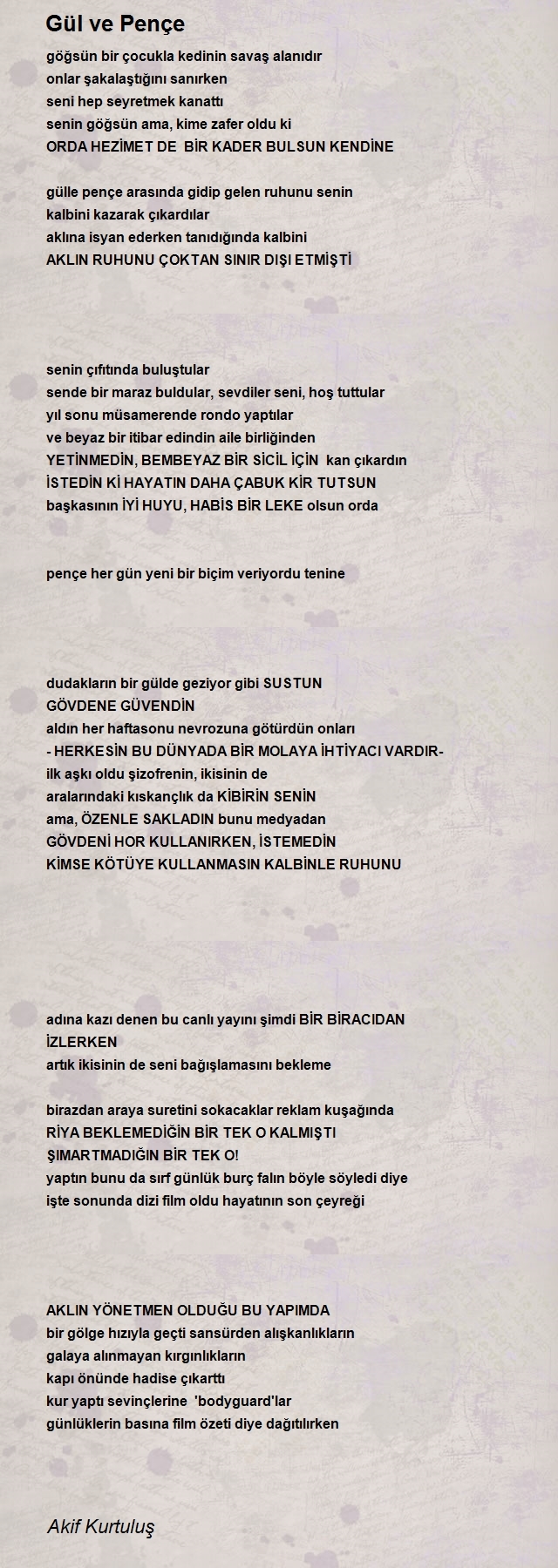 Gül ve Pençe

göğsün bir çocukla kedinin savaş alanıdır
onlar şakalaştığını sanırken
seni hep seyretmek kanattı
senin göğsün ama, kime zafer oldu ki
ORDA HEZİMET DE BİR KADER BULSUN KENDİNE

gülle pençe arasında gidip gelen ruhunu senin
kalbini kazarak çıkardılar
aklına isyan ederken tanıdığında kalbini
AKLIN RUHUNU ÇOKTAN SINIR DIŞI ETMİŞTİ

senin çıfıtında buluştular
sende bir maraz buldular, sevdiler seni, hoş tuttular
yıl sonu müsamerende rondo yaptılar
ve beyaz bir itibar edindin aile birliğinden
YETİNMEDİN, BEMBEYAZ BİR SİCİL İÇİN kan çıkardın
İSTEDİN Kİ HAYATIN DAHA ÇABUK KİR TUTSUN
başkasının İYİ HUYU, HABİS BİR LEKE olsun orda

pençe her gün yeni bir biçim veriyordu tenine

dudakların bir gülde geziyor gibi SUSTUN
GÖVDENE GÜVENDİN
aldın her haftasonu nevrozuna götürdün onları
- HERKESİN BU DÜNYADA BİR MOLAYA İHTİYACI VARDIR-
ilk aşkı oldu şizofrenin, ikisinin de
aralarındaki kıskançlık da KİBİRİN SENİN
ama, ÖZENLE SAKLADIN bunu medyadan
GÖVDENİ HOR KULLANIRKEN, İSTEMEDİN
KİMSE KÖTÜYE KULLANMASIN KALBİNLE RUHUNU

adına kazı denen bu canlı yayını şimdi BİR BİRACIDAN İZLERKEN
artık ikisinin de seni bağışlamasını bekleme

birazdan araya suretini sokacaklar reklam kuşağında
RİYA BEKLEMEDİĞİN BİR TEK O KALMIŞTI
ŞIMARTMADIĞIN BİR TEK O!
yaptın bunu da sırf günlük burç falın böyle söyledi diye
işte sonunda dizi film oldu hayatının son çeyreği

AKLIN YÖNETMEN OLDUĞU BU YAPIMDA
bir gölge hızıyla geçti sansürden alışkanlıkların
galaya alınmayan kırgınlıkların
kapı önünde hadise çıkarttı
kur yaptı sevinçlerine 'bodyguard'lar
günlüklerin basına film özeti diye dağıtılırken

Akif Kurtuluş